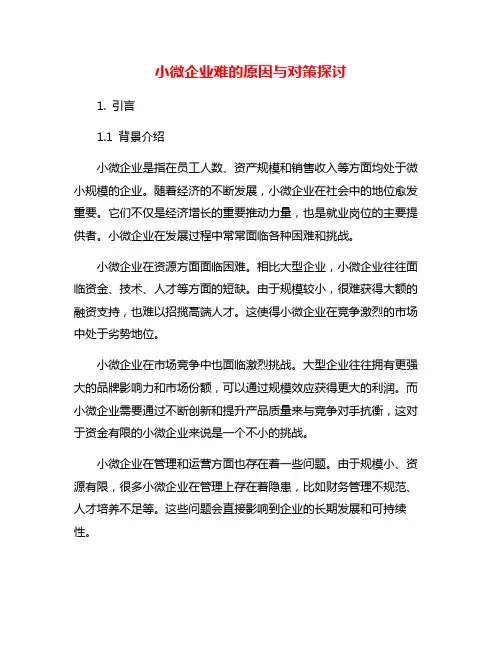 小微企业难的原因与对策探讨

1. 引言

1.1 背景介绍

小微企业是指在员工人数、资产规模和销售收入等方面均处于微小规模的企业。随着经济的不断发展，小微企业在社会中的地位愈发重要。它们不仅是经济增长的重要推动力量，也是就业岗位的主要提供者。小微企业在发展过程中常常面临各种困难和挑战。

小微企业在资源方面面临困难。相比大型企业，小微企业往往面临资金、技术、人才等方面的短缺。由于规模较小，很难获得大额的融资支持，也难以招揽高端人才。这使得小微企业在竞争激烈的市场中处于劣势地位。

小微企业在市场竞争中也面临激烈挑战。大型企业往往拥有更强大的品牌影响力和市场份额，可以通过规模效应获得更大的利润。而小微企业需要通过不断创新和提升产品质量来与竞争对手抗衡，这对于资金有限的小微企业来说是一个不小的挑战。

小微企业在管理和运营方面也存在着一些问题。由于规模小、资源有限，很多小微企业在管理上存在着隐患，比如财务管理不规范、人才培养不足等。这些问题会直接影响到企业的长期发展和可持续性。